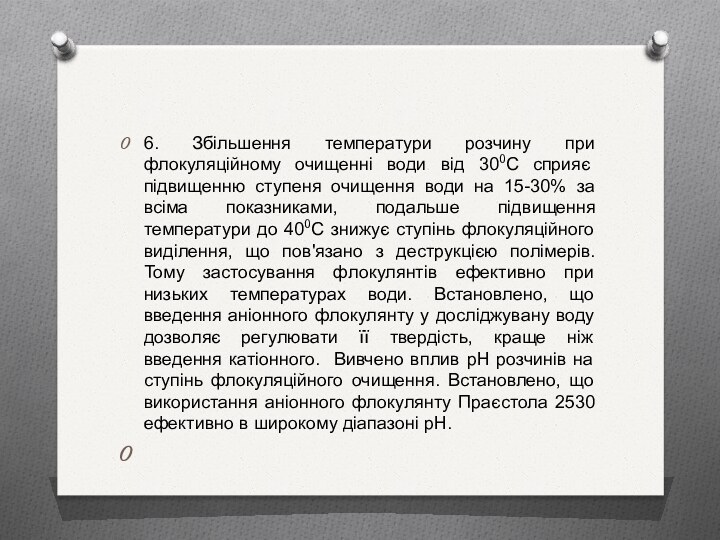 6. Збільшення температури розчину при флокуляційному очищенні води від $30^0$С сприяє підвищенню ступеня очищення води на 15-30% за всіма показниками, подальше підвищення температури до $40^0$С знижує ступінь флокуляційного виділення, що пов'язано з деструкцією полімерів. Тому застосування флокулянтів ефективно при низьких температурах води. Встановлено, що введення аніонного флокулянту у досліджувану воду дозволяє регулювати її твердість, краще ніж введення катіонного. Вивчено вплив рН розчинів на ступінь флокуляційного очищення. Встановлено, що використання аніонного флокулянту Праєстола 2530 ефективно в широкому діапазоні рН.